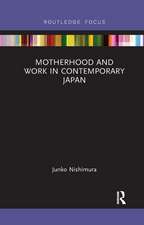 ROUTLEDGE FOCUS

MOTHERHOOD AND WORK IN CONTEMPORARY JAPAN

Junko Nishimura

R